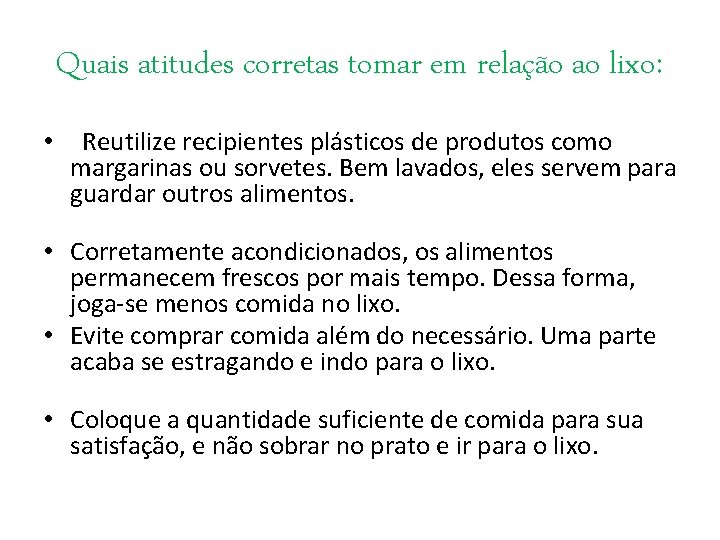 Quais atitudes corretas tomar em relação ao lixo:

• Reutilize recipientes plásticos de produtos como margarinas ou sorvetes. Bem lavados, eles servem para guardar outros alimentos.

• Corretamente acondicionados, os alimentos permanecem frescos por mais tempo. Dessa forma, joga-se menos comida no lixo.
• Evite comprar comida além do necessário. Uma parte acaba se estragando e indo para o lixo.

• Coloque a quantidade suficiente de comida para sua satisfação, e não sobrar no prato e ir para o lixo.